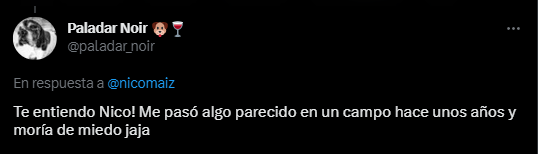 Paladar Noir 🐶🍷
@paladar_noir

En respuesta a @nicomaiz

Te entiendo Nico! Me pasó algo parecido en un campo hace unos años y moría de miedo jaja